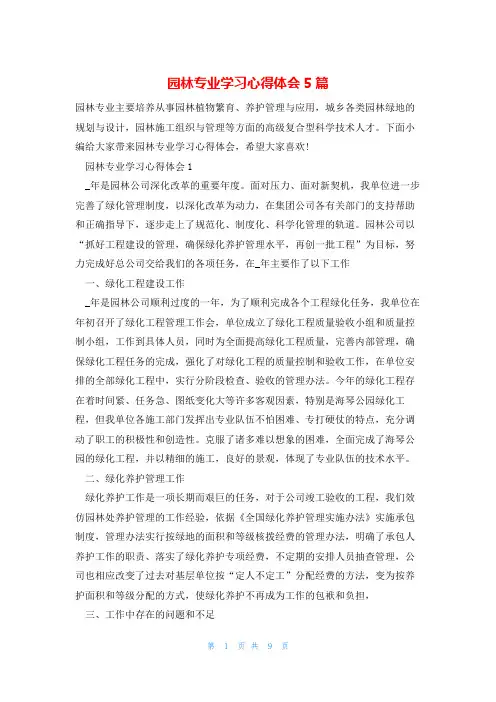 园林专业学习心得体会5篇

园林专业主要培养从事园林植物繁育、养护管理与应用，城乡各类园林绿地的规划与设计，园林施工组织与管理等方面的高级复合型科学技术人才。下面小编给大家带来园林专业学习心得体会，希望大家喜欢!

园林专业学习心得体会1

_年是园林公司深化改革的重要年度。面对压力、面对新契机，我单位进一步完善了绿化管理制度，以深化改革为动力，在集团公司各有关部门的支持帮助和正确指导下，逐步走上了规范化、制度化、科学化管理的轨道。园林公司以“抓好工程建设的管理，确保绿化养护管理水平，再创一批工程”为目标，努力完成好总公司交给我们的各项任务，在_年主要作了以下工作

一、绿化工程建设工作

_年是园林公司顺利过度的一年，为了顺利完成各个工程绿化任务，我单位在年初召开了绿化工程管理工作会，单位成立了绿化工程质量验收小组和质量控制小组，工作到具体人员，同时为全面提高绿化工程质量，完善内部管理，确保绿化工程任务的完成，强化了对绿化工程的质量控制和验收工作，在单位安排的全部绿化工程中，实行分阶段检查、验收的管理办法。今年的绿化工程存在着时间紧、任务急、图纸变化大等许多客观因素，特别是海琴公园绿化工程，但我单位各施工部门发挥出专业队伍不怕困难、专打硬仗的特点，充分调动了职工的积极性和创造性。克服了诸多难以想象的困难，全面完成了海琴公园的绿化工程，并以精细的施工，良好的景观，体现了专业队伍的技术水平。

二、绿化养护管理工作

绿化养护工作是一项长期而艰巨的任务，对于公司竣工验收的工程，我们效仿园林处养护管理的工作经验，依据《全国绿化养护管理实施办法》实施承包制度，管理办法实行按绿地的面积和等级核拨经费的管理办法，明确了承包人养护工作的职责、落实了绿化养护专项经费，不定期的安排人员抽查管理，公司也相应改变了过去对基层单位按“定人不定工”分配经费的方法，变为按养护面积和等级分配的方式，使绿化养护不再成为工作的包袱和负担，

三、工作中存在的问题和不足

第 1 页 共 9 页